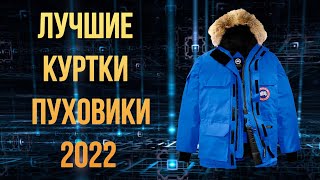 ЛУЧШИЕ
КУРТКИ
ПУХОВИКИ
2022